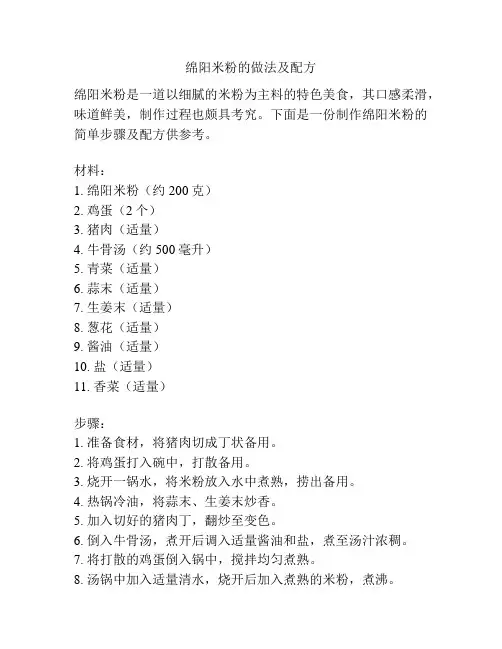 绵阳米粉的做法及配方

绵阳米粉是一道以细腻的米粉为主料的特色美食，其口感柔滑，味道鲜美，制作过程也颇具考究。下面是一份制作绵阳米粉的简单步骤及配方供参考。

材料：
1. 绵阳米粉（约 200 克）
2. 鸡蛋（2 个）
3. 猪肉（适量）
4. 牛骨汤（约 500 毫升）
5. 青菜（适量）
6. 蒜末（适量）
7. 生姜末（适量）
8. 葱花（适量）
9. 酱油（适量）
10. 盐（适量）
11. 香菜（适量）

步骤：
1. 准备食材，将猪肉切成丁状备用。
2. 将鸡蛋打入碗中，打散备用。
3. 烧开一锅水，将米粉放入水中煮熟，捞出备用。
4. 热锅冷油，将蒜末、生姜末炒香。
5. 加入切好的猪肉丁，翻炒至变色。
6. 倒入牛骨汤，煮开后调入适量酱油和盐，煮至汤汁浓稠。
7. 将打散的鸡蛋倒入锅中，搅拌均匀煮熟。
8. 汤锅中加入适量清水，烧开后加入煮熟的米粉，煮沸。